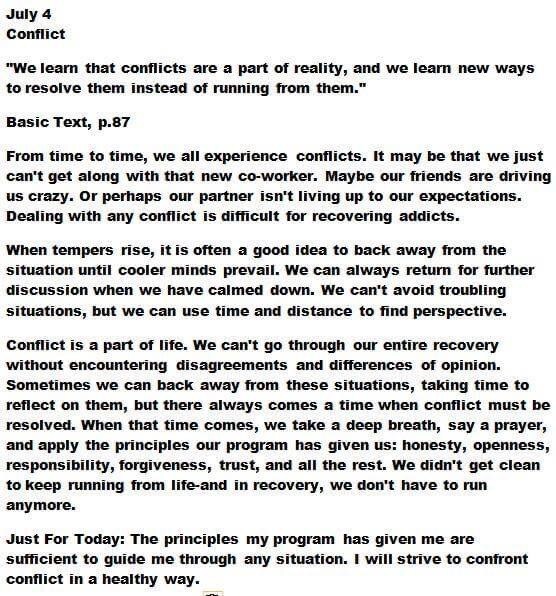 July 4
Conflict

"We learn that conflicts are a part of reality, and we learn new ways to resolve them instead of running from them."

Basic Text, p.87

From time to time, we all experience conflicts. It may be that we just can't get along with that new co-worker. Maybe our friends are driving us crazy. Or perhaps our partner isn't living up to our expectations. Dealing with any conflict is difficult for recovering addicts.

When tempers rise, it is often a good idea to back away from the situation until cooler minds prevail. We can always return for further discussion when we have calmed down. We can't avoid troubling situations, but we can use time and distance to find perspective.

Conflict is a part of life. We can't go through our entire recovery without encountering disagreements and differences of opinion. Sometimes we can back away from these situations, taking time to reflect on them, but there always comes a time when conflict must be resolved. When that time comes, we take a deep breath, say a prayer, and apply the principles our program has given us: honesty, openness, responsibility, forgiveness, trust, and all the rest. We didn't get clean to keep running from life-and in recovery, we don't have to run anymore.

Just For Today: The principles my program has given me are sufficient to guide me through any situation. I will strive to confront conflict in a healthy way.